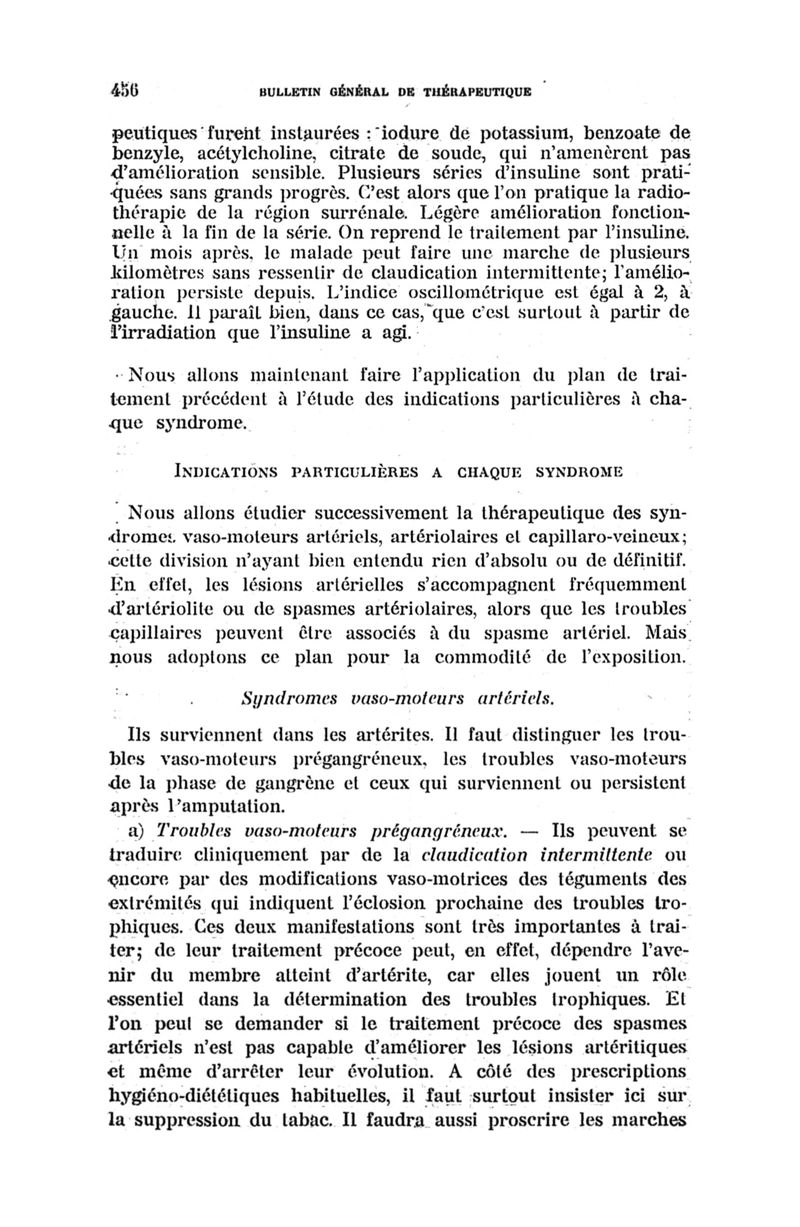 456 BULLETIN GÉNÉRAL DE THÉRAPEUTIQUE

peutiques furent instaurées : iodure de potassium, benzoate de benzyle, acétylcholine, citrate de soude, qui n'amenèrent pas d'amélioration sensible. Plusieurs séries d'insuline sont pratiquées sans grands progrès. C'est alors que l'on pratique la radiothérapie de la région surrénale. Légère amélioration fonctionnelle à la fin de la série. On reprend le traitement par l'insuline. Un mois après, le malade peut faire une marche de plusieurs kilomètres sans ressentir de claudication intermittente; l'amélioration persiste depuis. L'indice oscillométrique est égal à 2, à gauche. Il paraît bien, dans ce cas, que c'est surtout à partir de l'irradiation que l'insuline a agi.

Nous allons maintenant faire l'application du plan de traitement précédent à l'étude des indications particulières à chaque syndrome.

INDICATIONS PARTICULIÈRES A CHAQUE SYNDROME

Nous allons étudier successivement la thérapeutique des syndromes vaso-moteurs artériels, artériolaires et capillaro-veineux; cette division n'ayant bien entendu rien d'absolu ou de définitif. En effet, les lésions artérielles s'accompagnent fréquemment d'artériolite ou de spasmes artériolaires, alors que les troubles capillaires peuvent être associés à du spasme artériel. Mais nous adoptons ce plan pour la commodité de l'exposition.

Syndromes vaso-moteurs artériels.

Ils surviennent dans les artérites. Il faut distinguer les troubles vaso-moteurs prégangréneux, les troubles vaso-moteurs de la phase de gangrène et ceux qui surviennent ou persistent après l'amputation.

a) Troubles vaso-moteurs prégangréneux. — Ils peuvent se traduire cliniquement par de la claudication intermittente ou encore par des modifications vaso-motrices des téguments des extrémités qui indiquent l'éclosion prochaine des troubles trophiques. Ces deux manifestations sont très importantes à traiter; de leur traitement précoce peut, en effet, dépendre l'avenir du membre atteint d'artérite, car elles jouent un rôle essentiel dans la détermination des troubles trophiques. Et l'on peut se demander si le traitement précoce des spasmes artériels n'est pas capable d'améliorer les lésions artéritiques et même d'arrêter leur évolution. A côté des prescriptions hygiéno-diététiques habituelles, il faut surtout insister ici sur la suppression du tabac. Il faudra aussi proscrire les marches